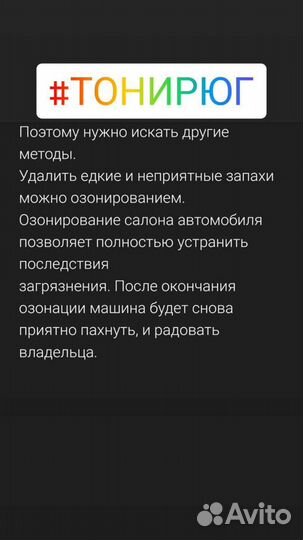 #ТОНИРЮГ

Поэтому нужно искать другие методы.
Удалить едкие и неприятные запахи можно озонированием.
Озонирование салона автомобиля позволяет полностью устранить последствия
загрязнения. После окончания озонации машина будет снова приятно пахнуть, и радовать владельца.

Avito